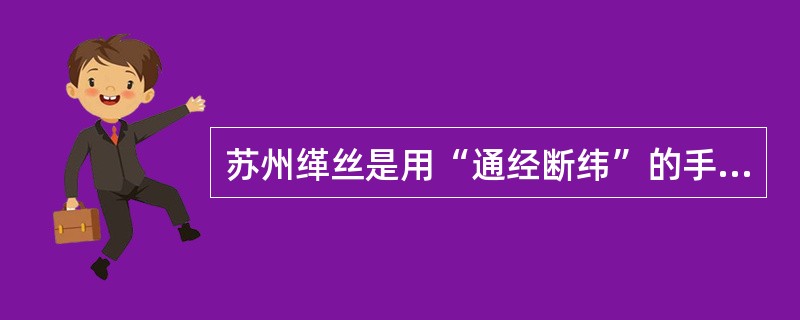 苏州缂丝是用“通经断纬”的手...